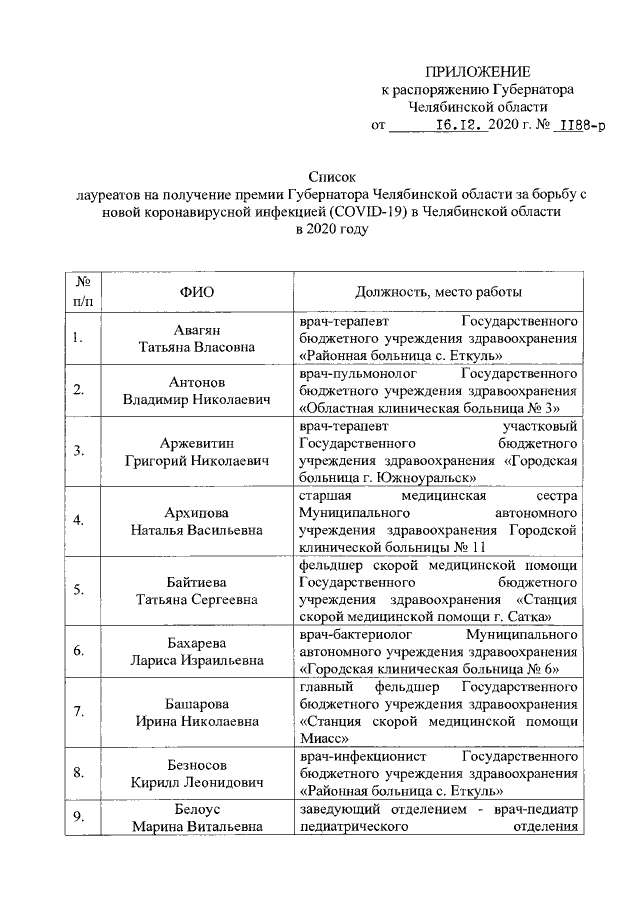 ПРИЛОЖЕНИЕ
к распоряжению Губернатора
Челябинской области
от 16.12. 2020 г. № 1188-р

Список
лауреатов на получение премии Губернатора Челябинской области за борьбу с новой коронавирусной инфекцией (COVID-19) в Челябинской области
в 2020 году

| № п/п | ФИО | Должность, место работы |
|---|---|---|
| 1. | Авагян Татьяна Власовна | врач-терапевт Государственного бюджетного учреждения здравоохранения «Районная больница с. Еткуль» |
| 2. | Антонов Владимир Николаевич | врач-пульмонолог Государственного бюджетного учреждения здравоохранения «Областная клиническая больница № 3» |
| 3. | Аржевитин Григорий Николаевич | врач-терапевт участковый Государственного бюджетного учреждения здравоохранения «Городская больница г. Южноуральск» |
| 4. | Архипова Наталья Васильевна | старшая медицинская сестра Муниципального автономного учреждения здравоохранения Городской клинической больницы № 11 |
| 5. | Байтиева Татьяна Сергеевна | фельдшер скорой медицинской помощи Государственного бюджетного учреждения здравоохранения «Станция скорой медицинской помощи г. Сатка» |
| 6. | Бахарева Лариса Израильевна | врач-бактериолог Муниципального автономного учреждения здравоохранения «Городская клиническая больница № 6» |
| 7. | Башарова Ирина Николаевна | главный фельдшер Государственного бюджетного учреждения здравоохранения «Станция скорой медицинской помощи Миасс» |
| 8. | Безносов Кирилл Леонидович | врач-инфекционист Государственного бюджетного учреждения здравоохранения «Районная больница с. Еткуль» |
| 9. | Белоус Марина Витальевна | заведующий отделением - врач-педиатр педиатрического отделения |